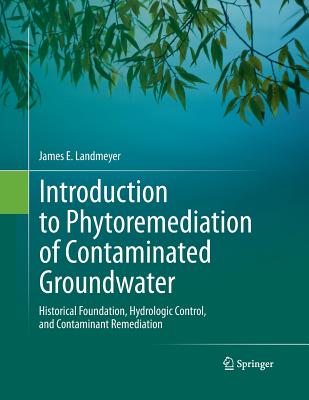 James E. Landmeyer

Introduction to Phytoremediation of Contaminated Groundwater

Historical Foundation, Hydrologic Control, and Contaminant Remediation

Springer